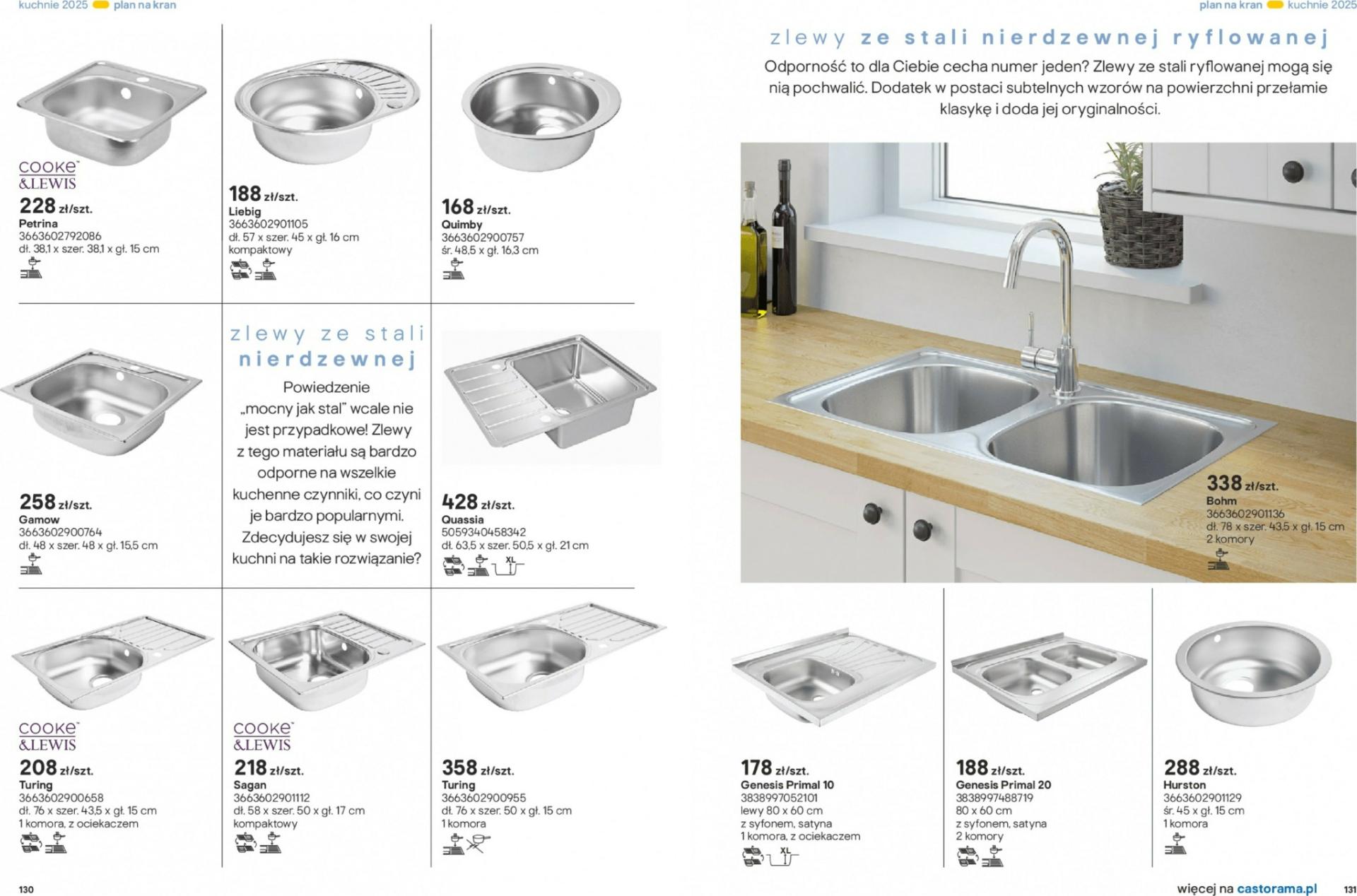 kuchnie 2025 plan na kran

COOKE & LEWIS
228 zł/szt.
Petrina
3663602792086
dł. 38,1 x szer. 38,1 x gł. 15 cm

188 zł/szt.
Liebig
3663602901105
dł. 57 x szer. 45 x gł. 16 cm
kompaktowy

168 zł/szt.
Quimby
3663602900757
śr. 48,5 x gł. 16,3 cm

258 zł/szt.
Gamow
3663602900764
dł. 48 x szer. 48 x gł. 15,5 cm

zlewy ze stali nierdzewnej

Powiedzenie „mocny jak stal" wcale nie jest przypadkowe! Zlewy z tego materiału są bardzo odporne na wszelkie kuchenne czynniki, co czyni je bardzo popularnymi. Zdecydujesz się w swojej kuchni na takie rozwiązanie?

428 zł/szt.
Quassia
5059340458342
dł. 63,5 x szer. 50,5 x gł. 21 cm
XL

COOKE & LEWIS
208 zł/szt.
Turing
3663602900658
dł. 76 x szer. 43,5 x gł. 15 cm
1 komora, z ociekaczem

COOKE & LEWIS
218 zł/szt.
Sagan
3663602901112
dł. 58 x szer. 50 x gł. 17 cm
kompaktowy

358 zł/szt.
Turing
3663602900955
dł. 76 x szer. 50 x gł. 15 cm
1 komora

130

plan na kran kuchnie 2025

zlewy ze stali nierdzewnej ryflowanej

Odporność to dla Ciebie cecha numer jeden? Zlewy ze stali ryflowanej mogą się nią pochwalić. Dodatek w postaci subtelnych wzorów na powierzchni przełamie klasykę i doda jej oryginalności.

338 zł/szt.
Bohm
3663602901136
dł. 78 x szer. 43,5 x gł. 15 cm
2 komory

178 zł/szt.
Genesis Primal 10
3838997052101
lewy 80 x 60 cm
z syfonem, satyna
1 komora, z ociekaczem
XL

188 zł/szt.
Genesis Primal 20
3838997488719
80 x 60 cm
z syfonem, satyna
2 komory

288 zł/szt.
Hurston
3663602901129
śr. 45 x gł. 15 cm
1 komora

więcej na castorama.pl 131